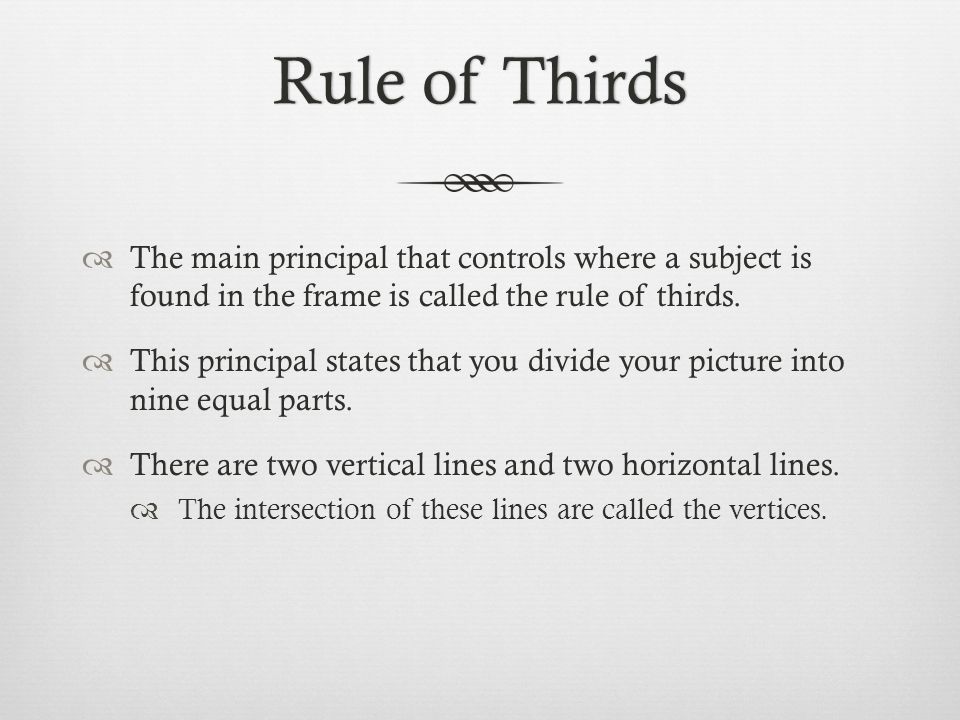 Rule of Thirds

The main principal that controls where a subject is found in the frame is called the rule of thirds.

This principal states that you divide your picture into nine equal parts.

There are two vertical lines and two horizontal lines.

The intersection of these lines are called the vertices.